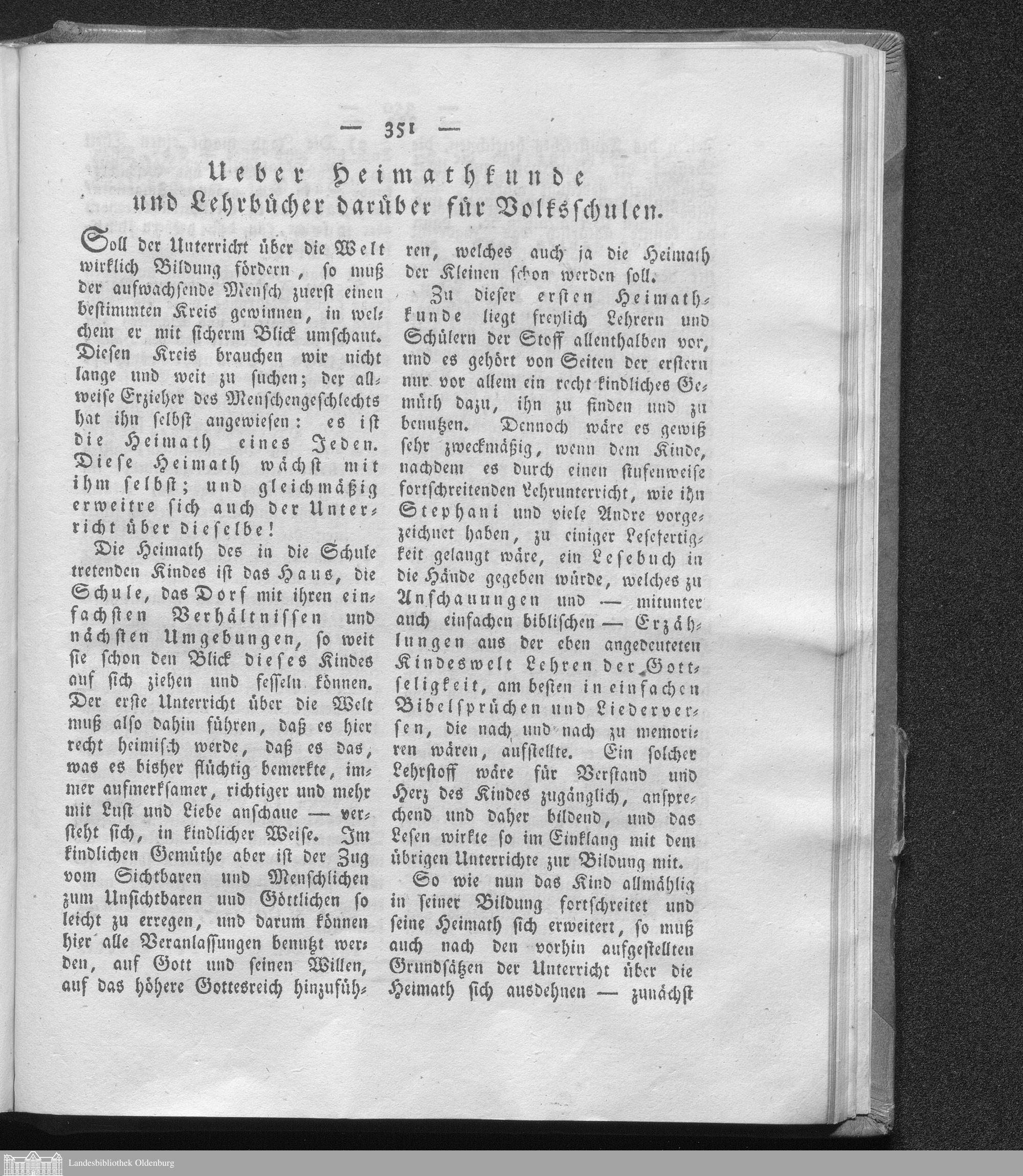 — 351 —

Ueber Heimathkunde und Lehrbücher darüber für Volksschulen.

Soll der Unterricht über die Welt wirklich Bildung fördern, so muß der aufwachsende Mensch zuerst einen bestimmten Kreis gewinnen, in welchem er mit sicherm Blick umschaut. Diesen Kreis brauchen wir nicht lange und weit zu suchen; der allweise Erzieher des Menschengeschlechts hat ihn selbst angewiesen: es ist die Heimath eines Jeden. Diese Heimath wächst mit ihm selbst; und gleichmäßig erweitre sich auch der Unterricht über dieselbe!

Die Heimath des in die Schule tretenden Kindes ist das Haus, die Schule, das Dorf mit ihren einfachsten Verhältnissen und nächsten Umgebungen, so weit sie schon den Blick dieses Kindes auf sich ziehen und fesseln können. Der erste Unterricht über die Welt muß also dahin führen, daß es hier recht heimisch werde, daß es das, was es bisher flüchtig bemerkte, immer aufmerksamer, richtiger und mehr mit Lust und Liebe anschaue — versteht sich, in kindlicher Weise. Im kindlichen Gemüthe aber ist der Zug vom Sichtbaren und Menschlichen zum Unsichtbaren und Göttlichen so leicht zu erregen, und darum können hier alle Veranlassungen benutzt werden, auf Gott und seinen Willen, auf das höhere Gottesreich hinzuführen, welches auch ja die Heimath der Kleinen schon werden soll.

Zu dieser ersten Heimathkunde liegt freylich Lehrern und Schülern der Stoff allenthalben vor, und es gehört von Seiten der erstern nur vor allem ein recht kindliches Gemüth dazu, ihn zu finden und zu benutzen. Dennoch wäre es gewiß sehr zweckmäßig, wenn dem Kinde, nachdem es durch einen stufenweise fortschreitenden Lehrunterricht, wie ihn Stephani und viele Andre vorgezeichnet haben, zu einiger Lesefertigkeit gelangt wäre, ein Lesebuch in die Hände gegeben würde, welches zu Anschauungen und — mitunter auch einfachen biblischen — Erzählungen aus der eben angedeuteten Kindeswelt Lehren der Gottseligkeit, am besten in einfachen Bibelsprüchen und Liederversen, die nach und nach zu memoriren wären, aufstellte. Ein solcher Lehrstoff wäre für Verstand und Herz des Kindes zugänglich, ansprechend und daher bildend, und das Lesen wirkte so im Einklang mit dem übrigen Unterrichte zur Bildung mit.

So wie nun das Kind allmählig in seiner Bildung fortschreitet und seine Heimath sich erweitert, so muß auch nach den vorhin aufgestellten Grundsätzen der Unterricht über die Heimath sich ausdehnen — zunächst

Landesbibliothek Oldenburg